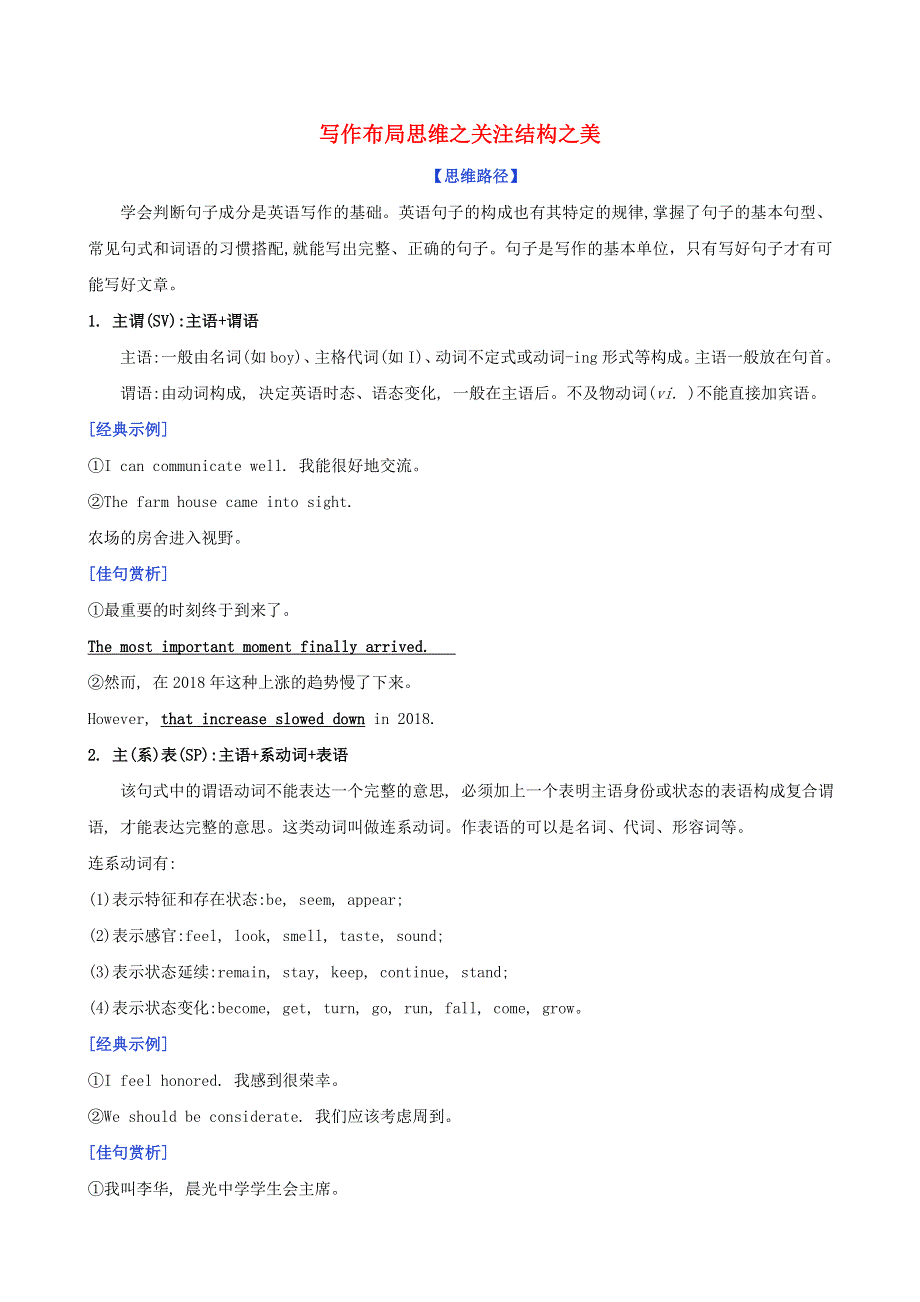 写作布局思维之关注结构之美

【思维路径】

学会判断句子成分是英语写作的基础。英语句子的构成也有其特定的规律,掌握了句子的基本句型、常见句式和词语的习惯搭配,就能写出完整、正确的句子。句子是写作的基本单位，只有写好句子才有可能写好文章。

1. 主谓(SV):主语+谓语

主语:一般由名词(如boy)、主格代词(如I)、动词不定式或动词-ing形式等构成。主语一般放在句首。

谓语:由动词构成, 决定英语时态、语态变化, 一般在主语后。不及物动词(vi. )不能直接加宾语。

[经典示例]

①I can communicate well. 我能很好地交流。

②The farm house came into sight.

农场的房舍进入视野。

[佳句赏析]

①最重要的时刻终于到来了。

The most important moment finally arrived.

②然而, 在2018年这种上涨的趋势慢了下来。

However, that increase slowed down in 2018.

2. 主(系)表(SP):主语+系动词+表语

该句式中的谓语动词不能表达一个完整的意思, 必须加上一个表明主语身份或状态的表语构成复合谓语, 才能表达完整的意思。这类动词叫做连系动词。作表语的可以是名词、代词、形容词等。

连系动词有:

(1)表示特征和存在状态:be, seem, appear;

(2)表示感官:feel, look, smell, taste, sound;

(3)表示状态延续:remain, stay, keep, continue, stand;

(4)表示状态变化:become, get, turn, go, run, fall, come, grow。

[经典示例]

①I feel honored. 我感到很荣幸。

②We should be considerate. 我们应该考虑周到。

[佳句赏析]

①我叫李华, 晨光中学学生会主席。